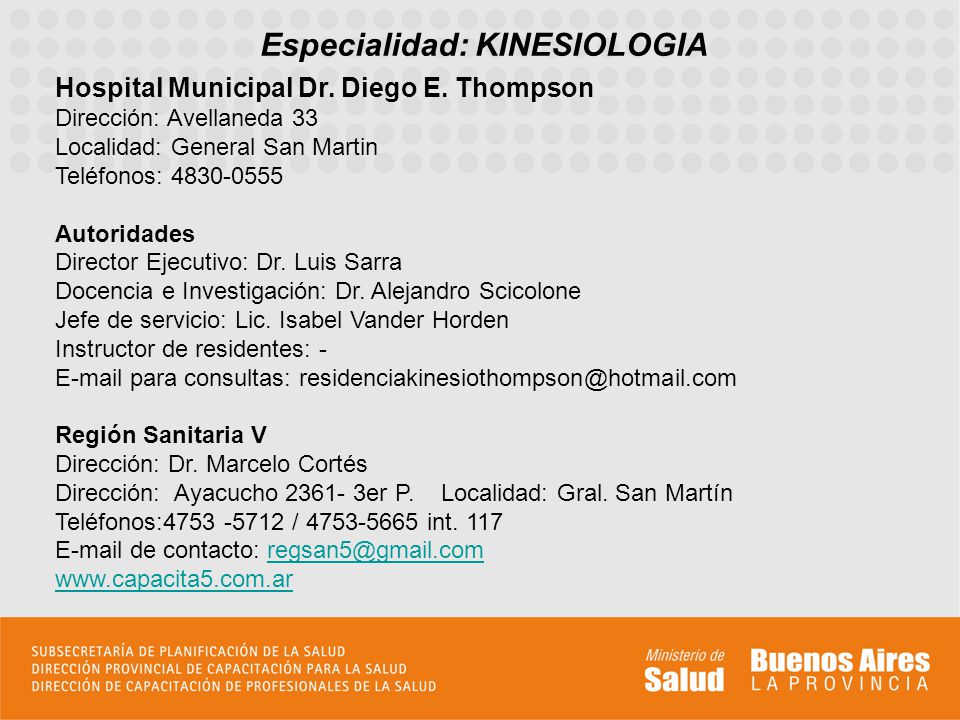 Especialidad: KINESIOLOGIA

Hospital Municipal Dr. Diego E. Thompson
Dirección: Avellaneda 33
Localidad: General San Martin
Teléfonos: 4830-0555

Autoridades
Director Ejecutivo: Dr. Luis Sarra
Docencia e Investigación: Dr. Alejandro Scicolone
Jefe de servicio: Lic. Isabel Vander Horden
Instructor de residentes: -
E-mail para consultas: residenciakinesiothompson@hotmail.com

Región Sanitaria V
Dirección: Dr. Marcelo Cortés
Dirección: Ayacucho 2361- 3er P. Localidad: Gral. San Martín
Teléfonos:4753 -5712 / 4753-5665 int. 117
E-mail de contacto: regsan5@gmail.com
www.capacita5.com.ar

SUBSECRETARÍA DE PLANIFICACIÓN DE LA SALUD
DIRECCIÓN PROVINCIAL DE CAPACITACIÓN PARA LA SALUD
DIRECCIÓN DE CAPACITACIÓN DE PROFESIONALES DE LA SALUD

Ministerio de Salud

Buenos Aires LA PROVINCIA